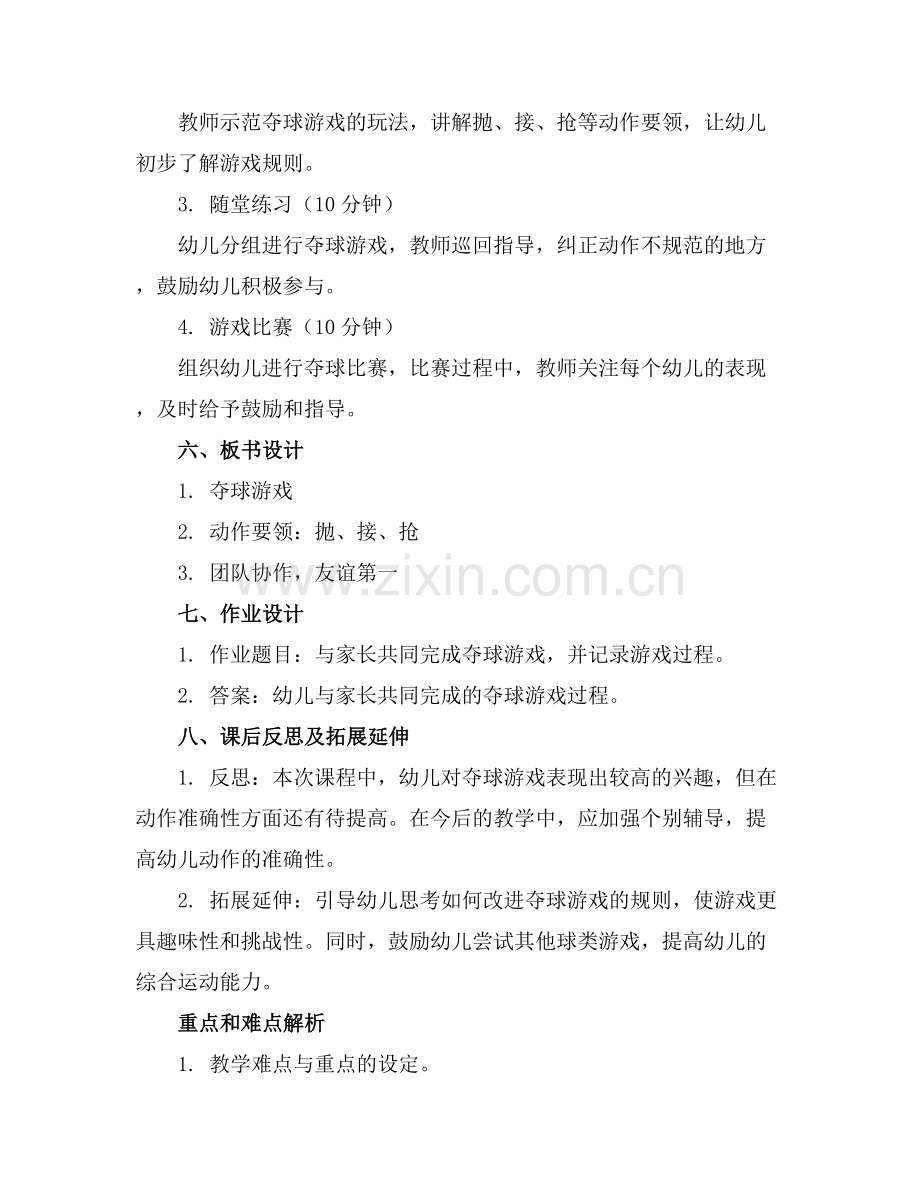 教师示范夺球游戏的玩法，讲解抛、接、抢等动作要领，让幼儿初步了解游戏规则。

3. 随堂练习（10 分钟）

幼儿分组进行夺球游戏，教师巡回指导，纠正动作不规范的地方，鼓励幼儿积极参与。

4. 游戏比赛（10 分钟）

组织幼儿进行夺球比赛，比赛过程中，教师关注每个幼儿的表现，及时给予鼓励和指导。

六、板书设计

1. 夺球游戏

2. 动作要领：抛、接、抢

3. 团队协作，友谊第一

www.zixin.com.cn

七、作业设计

1. 作业题目：与家长共同完成夺球游戏，并记录游戏过程。

2. 答案：幼儿与家长共同完成的夺球游戏过程。

八、课后反思及拓展延伸

1. 反思：本次课程中，幼儿对夺球游戏表现出较高的兴趣，但在动作准确性方面还有待提高。在今后的教学中，应加强个别辅导，提高幼儿动作的准确性。

2. 拓展延伸：引导幼儿思考如何改进夺球游戏的规则，使游戏更具趣味性和挑战性。同时，鼓励幼儿尝试其他球类游戏，提高幼儿的综合运动能力。

重点和难点解析

1. 教学难点与重点的设定。